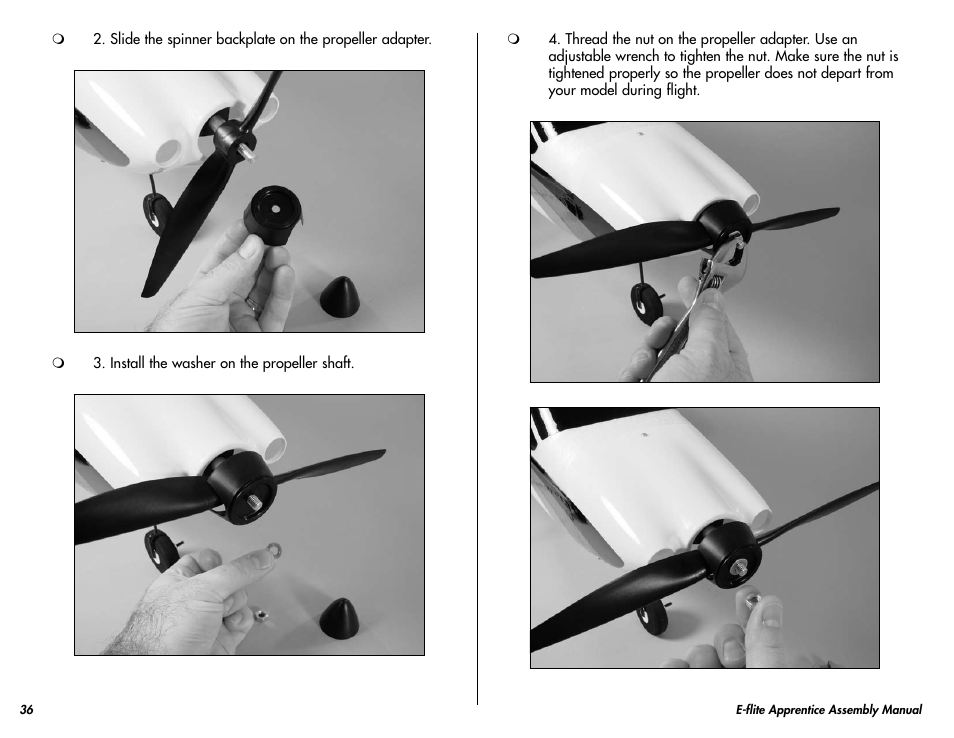 ❍ 2. Slide the spinner backplate on the propeller adapter.

❍ 3. Install the washer on the propeller shaft.

❍ 4. Thread the nut on the propeller adapter. Use an adjustable wrench to tighten the nut. Make sure the nut is tightened properly so the propeller does not depart from your model during flight.

36

E-flite Apprentice Assembly Manual